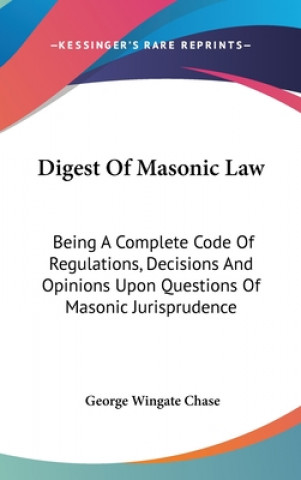 —KESSINGER'S RARE REPRINTS—

Digest Of Masonic Law

Being A Complete Code Of Regulations, Decisions And Opinions Upon Questions Of Masonic Jurisprudence

George Wingate Chase